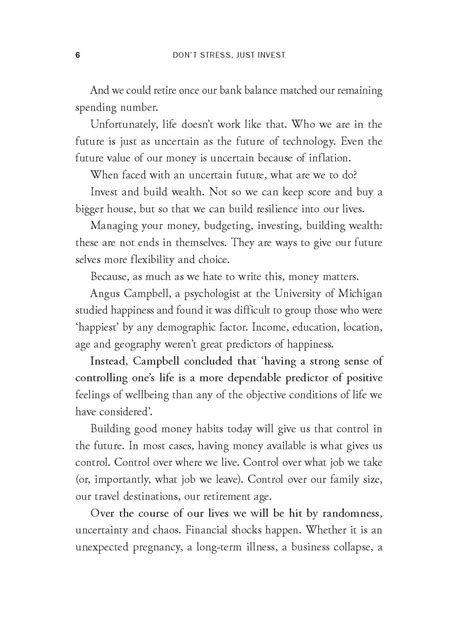 6 DON'T STRESS, JUST INVEST

And we could retire once our bank balance matched our remaining spending number.

Unfortunately, life doesn't work like that. Who we are in the future is just as uncertain as the future of technology. Even the future value of our money is uncertain because of inflation.

When faced with an uncertain future, what are we to do?

Invest and build wealth. Not so we can keep score and buy a bigger house, but so that we can build resilience into our lives.

Managing your money, budgeting, investing, building wealth: these are not ends in themselves. They are ways to give our future selves more flexibility and choice.

Because, as much as we hate to write this, money matters.

Angus Campbell, a psychologist at the University of Michigan studied happiness and found it was difficult to group those who were 'happiest' by any demographic factor. Income, education, location, age and geography weren't great predictors of happiness.

Instead, Campbell concluded that 'having a strong sense of controlling one's life is a more dependable predictor of positive feelings of wellbeing than any of the objective conditions of life we have considered'.

Building good money habits today will give us that control in the future. In most cases, having money available is what gives us control. Control over where we live. Control over what job we take (or, importantly, what job we leave). Control over our family size, our travel destinations, our retirement age.

Over the course of our lives we will be hit by randomness, uncertainty and chaos. Financial shocks happen. Whether it is an unexpected pregnancy, a long-term illness, a business collapse, a